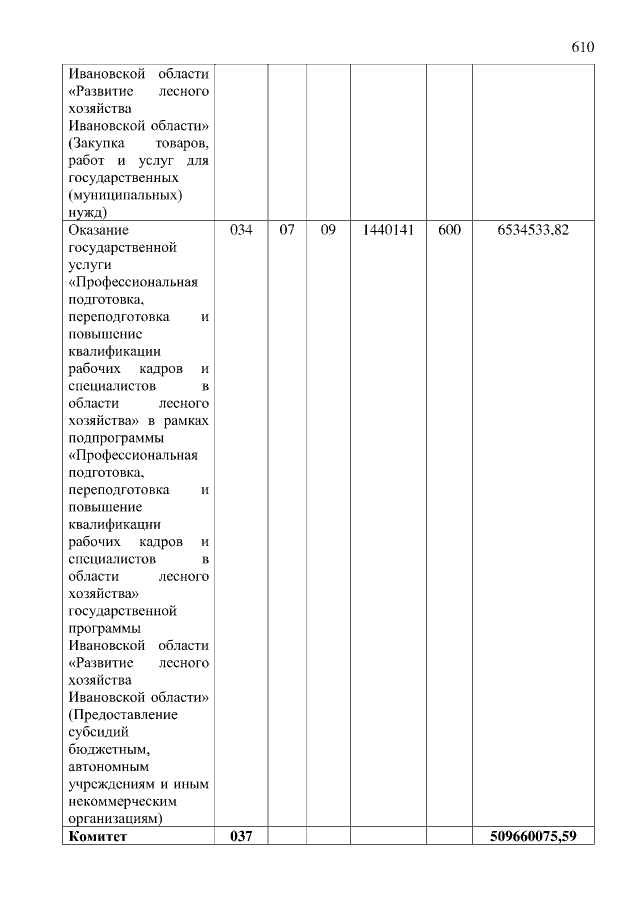 610

| | | | | | | |
|---|---|---|---|---|---|---|
| Ивановской области «Развитие лесного хозяйства Ивановской области» (Закупка товаров, работ и услуг для государственных (муниципальных) нужд) | | | | | | |
| Оказание государственной услуги «Профессиональная подготовка, переподготовка и повышение квалификации рабочих кадров и специалистов в области лесного хозяйства» в рамках подпрограммы «Профессиональная подготовка, переподготовка и повышение квалификации рабочих кадров и специалистов в области лесного хозяйства» государственной программы Ивановской области «Развитие лесного хозяйства Ивановской области» (Предоставление субсидий бюджетным, автономным учреждениям и иным некоммерческим организациям) | 034 | 07 | 09 | 1440141 | 600 | 6534533,82 |
| **Комитет** | **037** | | | | | **509660075,59** |